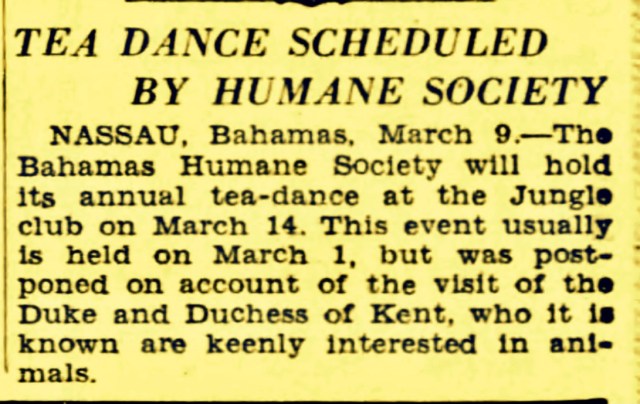 TEA DANCE SCHEDULED
BY HUMANE SOCIETY

NASSAU, Bahamas, March 9.—The Bahamas Humane Society will hold its annual tea-dance at the Jungle club on March 14. This event usually is held on March 1, but was postponed on account of the visit of the Duke and Duchess of Kent, who it is known are keenly interested in animals.